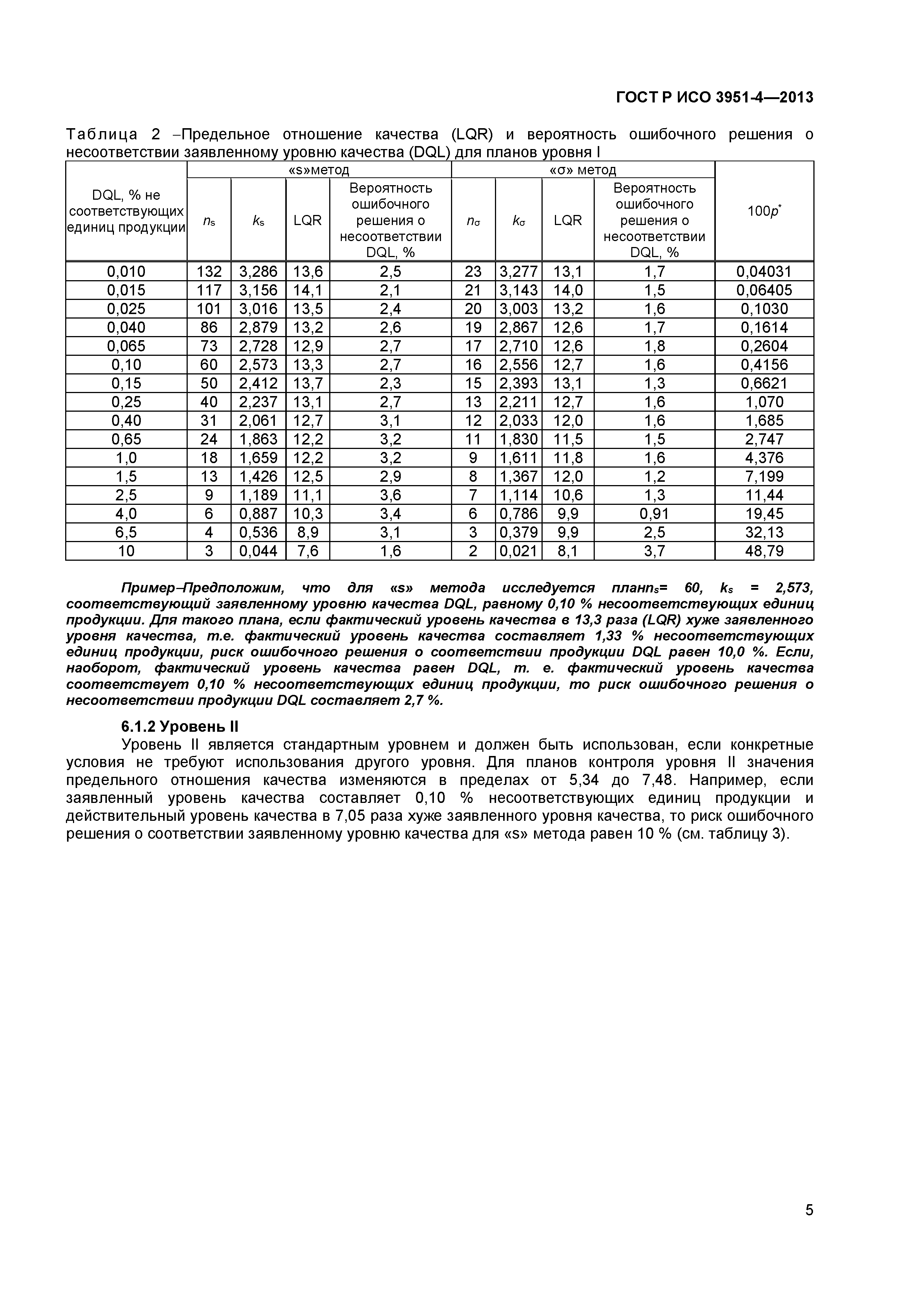 ГОСТ Р ИСО 3951-4—2013

Таблица 2 –Предельное отношение качества (LQR) и вероятность ошибочного решения о несоответствии заявленному уровню качества (DQL) для планов уровня I

| DQL, % не соответствующих единиц продукции | «s»метод | | | | «σ» метод | | | | $100p^*$ |
|---|---|---|---|---|---|---|---|---|---|
| | $n_s$ | $k_s$ | LQR | Вероятность ошибочного решения о несоответствии DQL, % | $n_\sigma$ | $k_\sigma$ | LQR | Вероятность ошибочного решения о несоответствии DQL, % | |
| 0,010 | 132 | 3,286 | 13,6 | 2,5 | 23 | 3,277 | 13,1 | 1,7 | 0,04031 |
| 0,015 | 117 | 3,156 | 14,1 | 2,1 | 21 | 3,143 | 14,0 | 1,5 | 0,06405 |
| 0,025 | 101 | 3,016 | 13,5 | 2,4 | 20 | 3,003 | 13,2 | 1,6 | 0,1030 |
| 0,040 | 86 | 2,879 | 13,2 | 2,6 | 19 | 2,867 | 12,6 | 1,7 | 0,1614 |
| 0,065 | 73 | 2,728 | 12,9 | 2,7 | 17 | 2,710 | 12,6 | 1,8 | 0,2604 |
| 0,10 | 60 | 2,573 | 13,3 | 2,7 | 16 | 2,556 | 12,7 | 1,6 | 0,4156 |
| 0,15 | 50 | 2,412 | 13,7 | 2,3 | 15 | 2,393 | 13,1 | 1,3 | 0,6621 |
| 0,25 | 40 | 2,237 | 13,1 | 2,7 | 13 | 2,211 | 12,7 | 1,6 | 1,070 |
| 0,40 | 31 | 2,061 | 12,7 | 3,1 | 12 | 2,033 | 12,0 | 1,6 | 1,685 |
| 0,65 | 24 | 1,863 | 12,2 | 3,2 | 11 | 1,830 | 11,5 | 1,5 | 2,747 |
| 1,0 | 18 | 1,659 | 12,2 | 3,2 | 9 | 1,611 | 11,8 | 1,6 | 4,376 |
| 1,5 | 13 | 1,426 | 12,5 | 2,9 | 8 | 1,367 | 12,0 | 1,2 | 7,199 |
| 2,5 | 9 | 1,189 | 11,1 | 3,6 | 7 | 1,114 | 10,6 | 1,3 | 11,44 |
| 4,0 | 6 | 0,887 | 10,3 | 3,4 | 6 | 0,786 | 9,9 | 0,91 | 19,45 |
| 6,5 | 4 | 0,536 | 8,9 | 3,1 | 3 | 0,379 | 9,9 | 2,5 | 32,13 |
| 10 | 3 | 0,044 | 7,6 | 1,6 | 2 | 0,021 | 8,1 | 3,7 | 48,79 |

Пример–Предположим, что для «s» метода исследуется план$n_s$= 60, $k_s$ = 2,573, соответствующий заявленному уровню качества DQL, равному 0,10 % несоответствующих единиц продукции. Для такого плана, если фактический уровень качества в 13,3 раза (LQR) хуже заявленного уровня качества, т.е. фактический уровень качества составляет 1,33 % несоответствующих единиц продукции, риск ошибочного решения о соответствии продукции DQL равен 10,0 %. Если, наоборот, фактический уровень качества равен DQL, т. е. фактический уровень качества соответствует 0,10 % несоответствующих единиц продукции, то риск ошибочного решения о несоответствии продукции DQL составляет 2,7 %.

6.1.2 Уровень II

Уровень II является стандартным уровнем и должен быть использован, если конкретные условия не требуют использования другого уровня. Для планов контроля уровня II значения предельного отношения качества изменяются в пределах от 5,34 до 7,48. Например, если заявленный уровень качества составляет 0,10 % несоответствующих единиц продукции и действительный уровень качества в 7,05 раза хуже заявленного уровня качества, то риск ошибочного решения о соответствии заявленному уровню качества для «s» метода равен 10 % (см. таблицу 3).

5